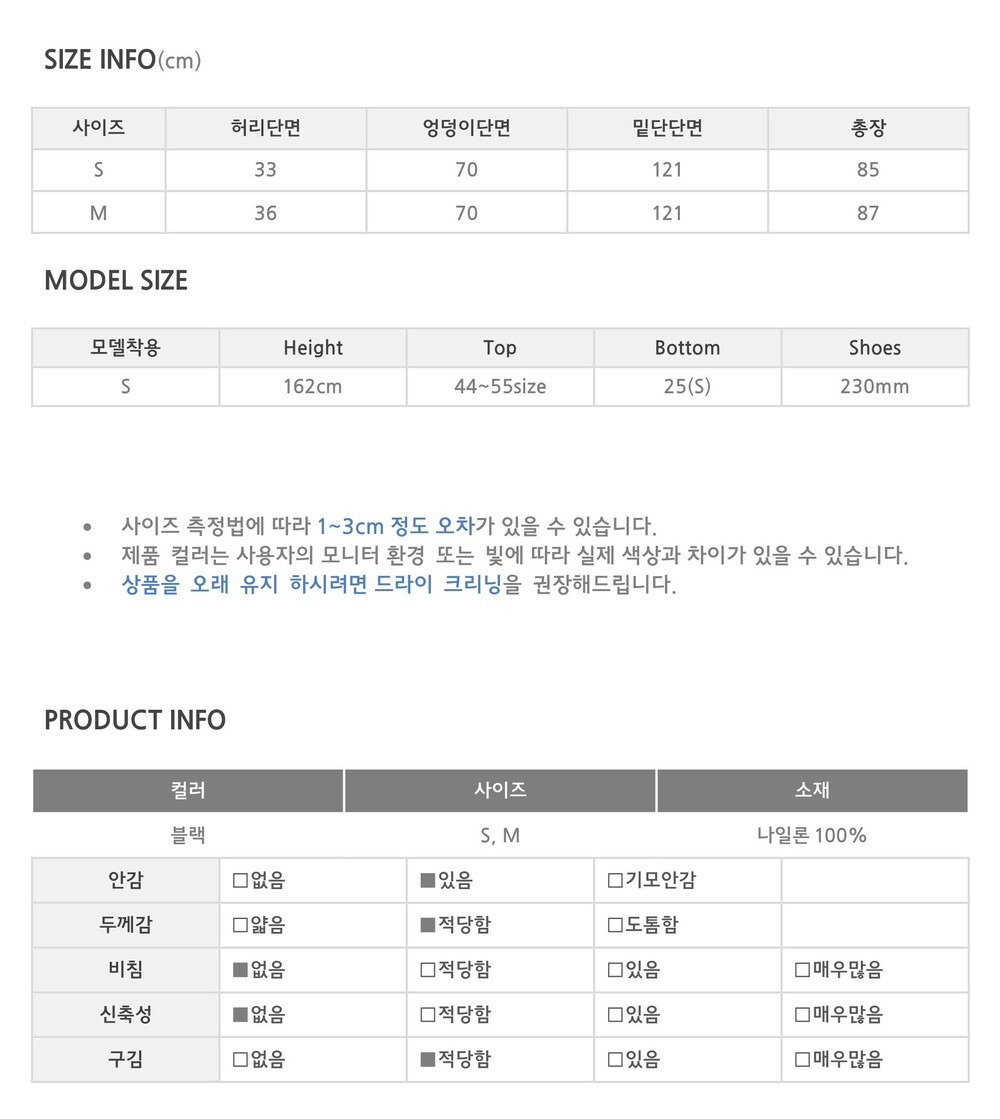 SIZE INFO(cm)

| 사이즈 | 허리단면 | 엉덩이단면 | 밑단단면 | 총장 |
|---|---|---|---|---|
| S | 33 | 70 | 121 | 85 |
| M | 36 | 70 | 121 | 87 |

MODEL SIZE

| 모델착용 | Height | Top | Bottom | Shoes |
|---|---|---|---|---|
| S | 162cm | 44~55size | 25(S) | 230mm |

• 사이즈 측정법에 따라 1~3cm 정도 오차가 있을 수 있습니다.
• 제품 컬러는 사용자의 모니터 환경 또는 빛에 따라 실제 색상과 차이가 있을 수 있습니다.
• 상품을 오래 유지 하시려면 드라이 크리닝을 권장해드립니다.

PRODUCT INFO

| 컬러 | 사이즈 | 소재 |
|---|---|---|
| 블랙 | S, M | 나일론 100% |

| 안감 | □없음 | ■있음 | □기모안감 | |
|---|---|---|---|---|
| 두께감 | □얇음 | ■적당함 | □도톰함 | |
| 비침 | ■없음 | □적당함 | □있음 | □매우많음 |
| 신축성 | ■없음 | □적당함 | □있음 | □매우많음 |
| 구김 | □없음 | ■적당함 | □있음 | □매우많음 |